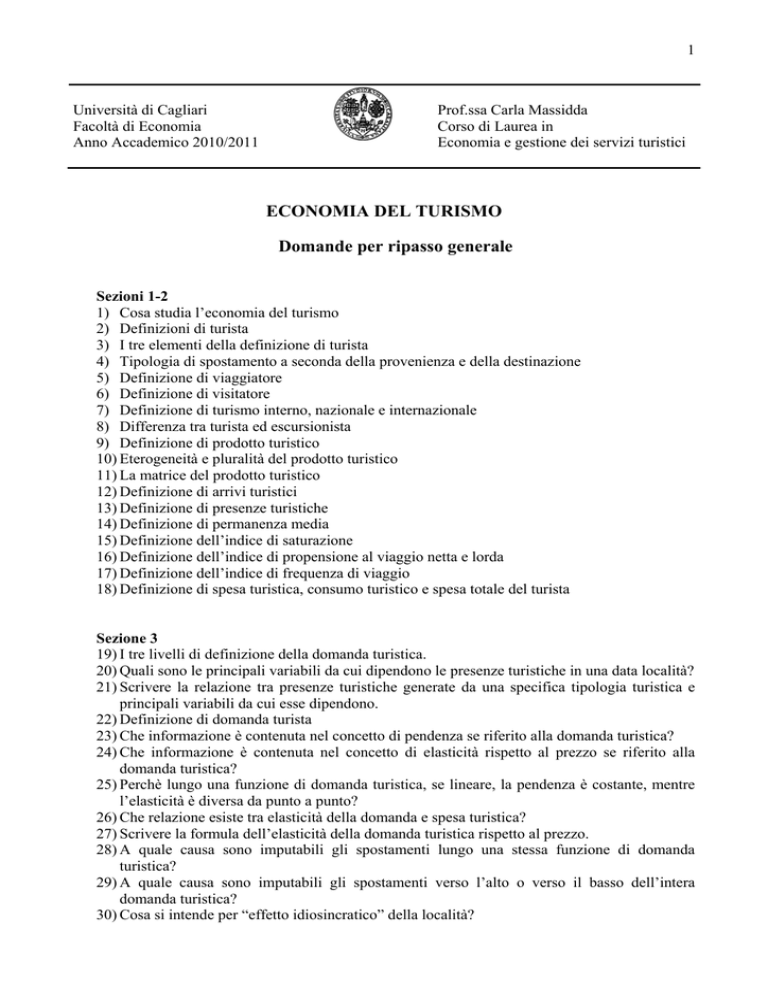 1

Università di Cagliari
Facoltà di Economia
Anno Accademico 2010/2011

Prof.ssa Carla Massidda
Corso di Laurea in
Economia e gestione dei servizi turistici

ECONOMIA DEL TURISMO

Domande per ripasso generale

Sezioni 1-2
1) Cosa studia l'economia del turismo
2) Definizioni di turista
3) I tre elementi della definizione di turista
4) Tipologia di spostamento a seconda della provenienza e della destinazione
5) Definizione di viaggiatore
6) Definizione di visitatore
7) Definizione di turismo interno, nazionale e internazionale
8) Differenza tra turista ed escursionista
9) Definizione di prodotto turistico
10) Eterogeneità e pluralità del prodotto turistico
11) La matrice del prodotto turistico
12) Definizione di arrivi turistici
13) Definizione di presenze turistiche
14) Definizione di permanenza media
15) Definizione dell'indice di saturazione
16) Definizione dell'indice di propensione al viaggio netta e lorda
17) Definizione dell'indice di frequenza di viaggio
18) Definizione di spesa turistica, consumo turistico e spesa totale del turista

Sezione 3
19) I tre livelli di definizione della domanda turistica.
20) Quali sono le principali variabili da cui dipendono le presenze turistiche in una data località?
21) Scrivere la relazione tra presenze turistiche generate da una specifica tipologia turistica e principali variabili da cui esse dipendono.
22) Definizione di domanda turista
23) Che informazione è contenuta nel concetto di pendenza se riferito alla domanda turistica?
24) Che informazione è contenuta nel concetto di elasticità rispetto al prezzo se riferito alla domanda turistica?
25) Perchè lungo una funzione di domanda turistica, se lineare, la pendenza è costante, mentre l'elasticità è diversa da punto a punto?
26) Che relazione esiste tra elasticità della domanda e spesa turistica?
27) Scrivere la formula dell'elasticità della domanda turistica rispetto al prezzo.
28) A quale causa sono imputabili gli spostamenti lungo una stessa funzione di domanda turistica?
29) A quale causa sono imputabili gli spostamenti verso l'alto o verso il basso dell'intera domanda turistica?
30) Cosa si intende per "effetto idiosincratico" della località?